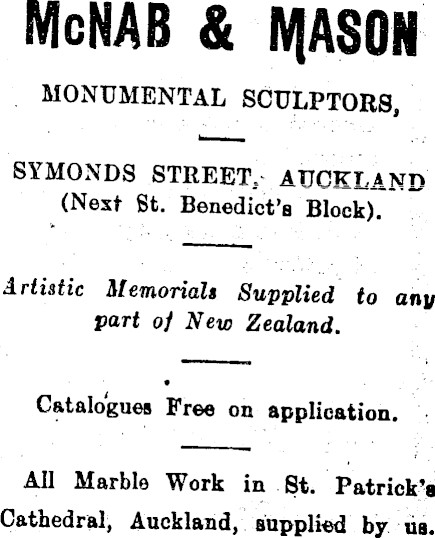 McNAB & MASON

MONUMENTAL SCULPTORS,

SYMONDS STREET, AUCKLAND
(Next St. Benedict's Block).

Artistic Memorials Supplied to any part of New Zealand.

Catalogues Free on application.

All Marble Work in St. Patrick's Cathedral, Auckland, supplied by us.